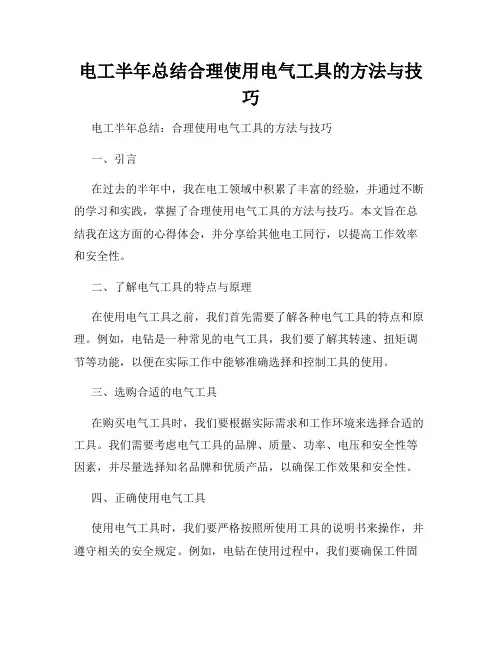 电工半年总结合理使用电气工具的方法与技巧

电工半年总结：合理使用电气工具的方法与技巧

一、引言

在过去的半年中，我在电工领域中积累了丰富的经验，并通过不断的学习和实践，掌握了合理使用电气工具的方法与技巧。本文旨在总结我在这方面的心得体会，并分享给其他电工同行，以提高工作效率和安全性。

二、了解电气工具的特点与原理

在使用电气工具之前，我们首先需要了解各种电气工具的特点和原理。例如，电钻是一种常见的电气工具，我们要了解其转速、扭矩调节等功能，以便在实际工作中能够准确选择和控制工具的使用。

三、选购合适的电气工具

在购买电气工具时，我们要根据实际需求和工作环境来选择合适的工具。我们需要考虑电气工具的品牌、质量、功率、电压和安全性等因素，并尽量选择知名品牌和优质产品，以确保工作效果和安全性。

四、正确使用电气工具

使用电气工具时，我们要严格按照所使用工具的说明书来操作，并遵守相关的安全规定。例如，电钻在使用过程中，我们要确保工件固